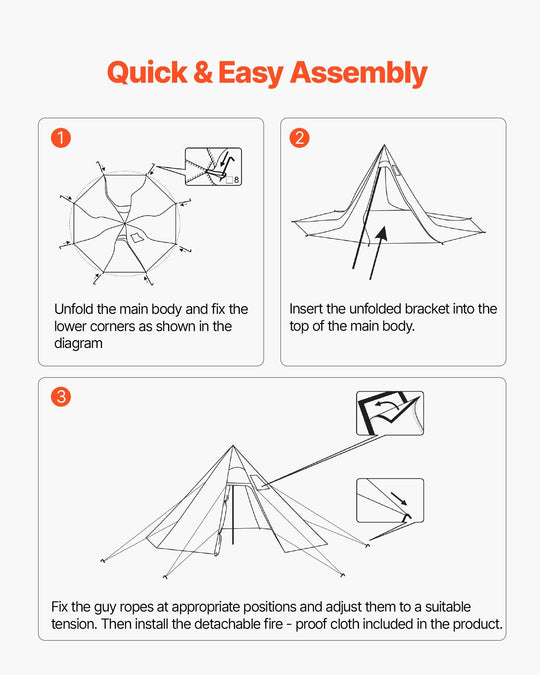 Quick & Easy Assembly

1

8

Unfold the main body and fix the lower corners as shown in the diagram

2

Insert the unfolded bracket into the top of the main body.

3

Fix the guy ropes at appropriate positions and adjust them to a suitable tension. Then install the detachable fire - proof cloth included in the product.